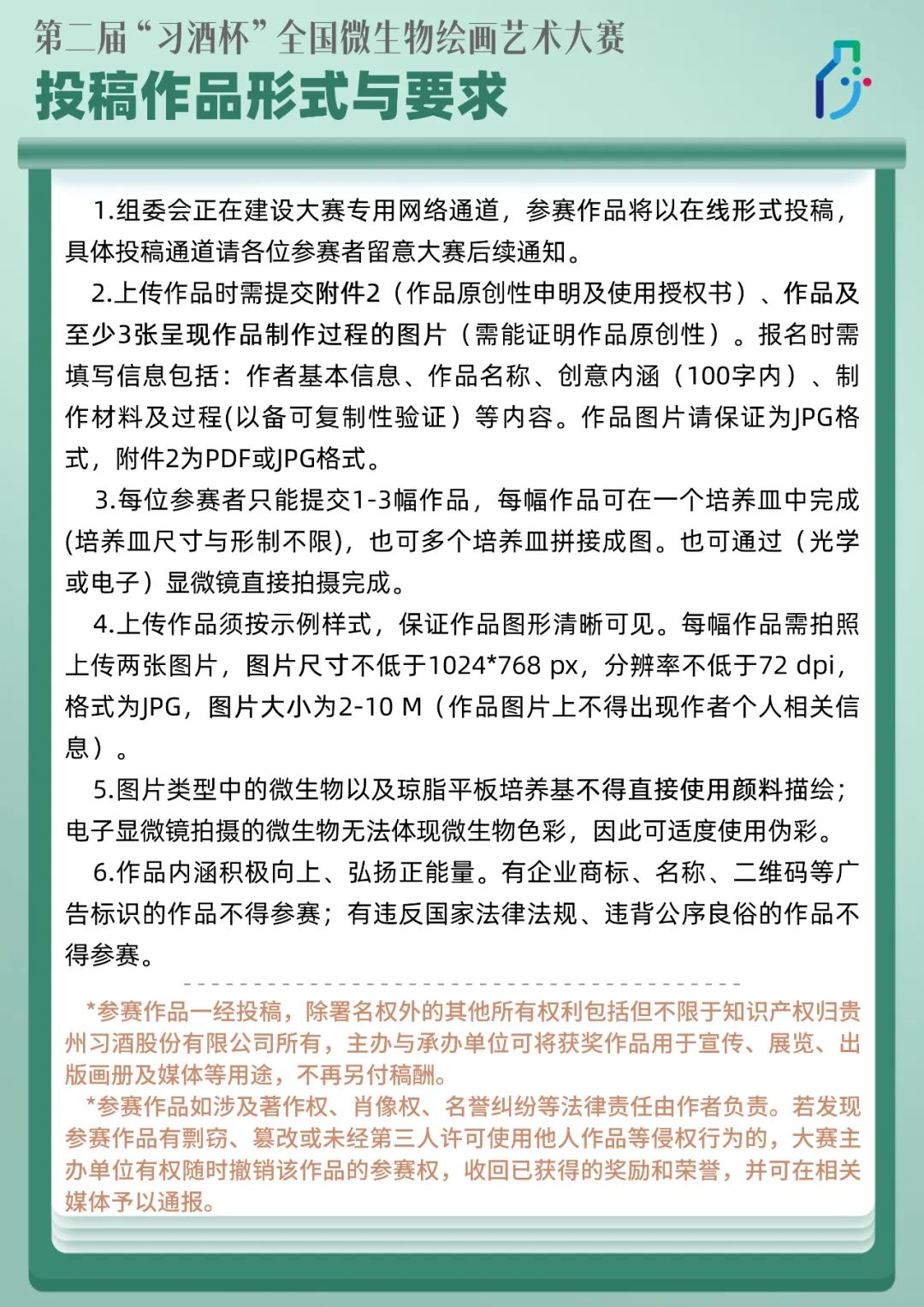 第二届“习酒杯”全国微生物绘画艺术大赛
投稿作品形式与要求

1.组委会正在建设大赛专用网络通道，参赛作品将以在线形式投稿，具体投稿通道请各位参赛者留意大赛后续通知。

2.上传作品时需提交附件2（作品原创性申明及使用授权书）、作品及至少3张呈现作品制作过程的图片（需能证明作品原创性）。报名时需填写信息包括：作者基本信息、作品名称、创意内涵（100字内）、制作材料及过程(以备可复制性验证）等内容。作品图片请保证为JPG格式，附件2为PDF或JPG格式。

3.每位参赛者只能提交1-3幅作品，每幅作品可在一个培养皿中完成(培养皿尺寸与形制不限)，也可多个培养皿拼接成图。也可通过（光学或电子）显微镜直接拍摄完成。

4.上传作品须按示例样式，保证作品图形清晰可见。每幅作品需拍照上传两张图片，图片尺寸不低于1024*768 px，分辨率不低于72 dpi，格式为JPG，图片大小为2-10 M（作品图片上不得出现作者个人相关信息）。

5.图片类型中的微生物以及琼脂平板培养基不得直接使用颜料描绘；电子显微镜拍摄的微生物无法体现微生物色彩，因此可适度使用伪彩。

6.作品内涵积极向上、弘扬正能量。有企业商标、名称、二维码等广告标识的作品不得参赛；有违反国家法律法规、违背公序良俗的作品不得参赛。

*参赛作品一经投稿，除署名权外的其他所有权利包括但不限于知识产权归贵州习酒股份有限公司所有，主办与承办单位可将获奖作品用于宣传、展览、出版画册及媒体等用途，不再另付稿酬。

*参赛作品如涉及著作权、肖像权、名誉纠纷等法律责任由作者负责。若发现参赛作品有剽窃、篡改或未经第三人许可使用他人作品等侵权行为的，大赛主办单位有权随时撤销该作品的参赛权，收回已获得的奖励和荣誉，并可在相关媒体予以通报。